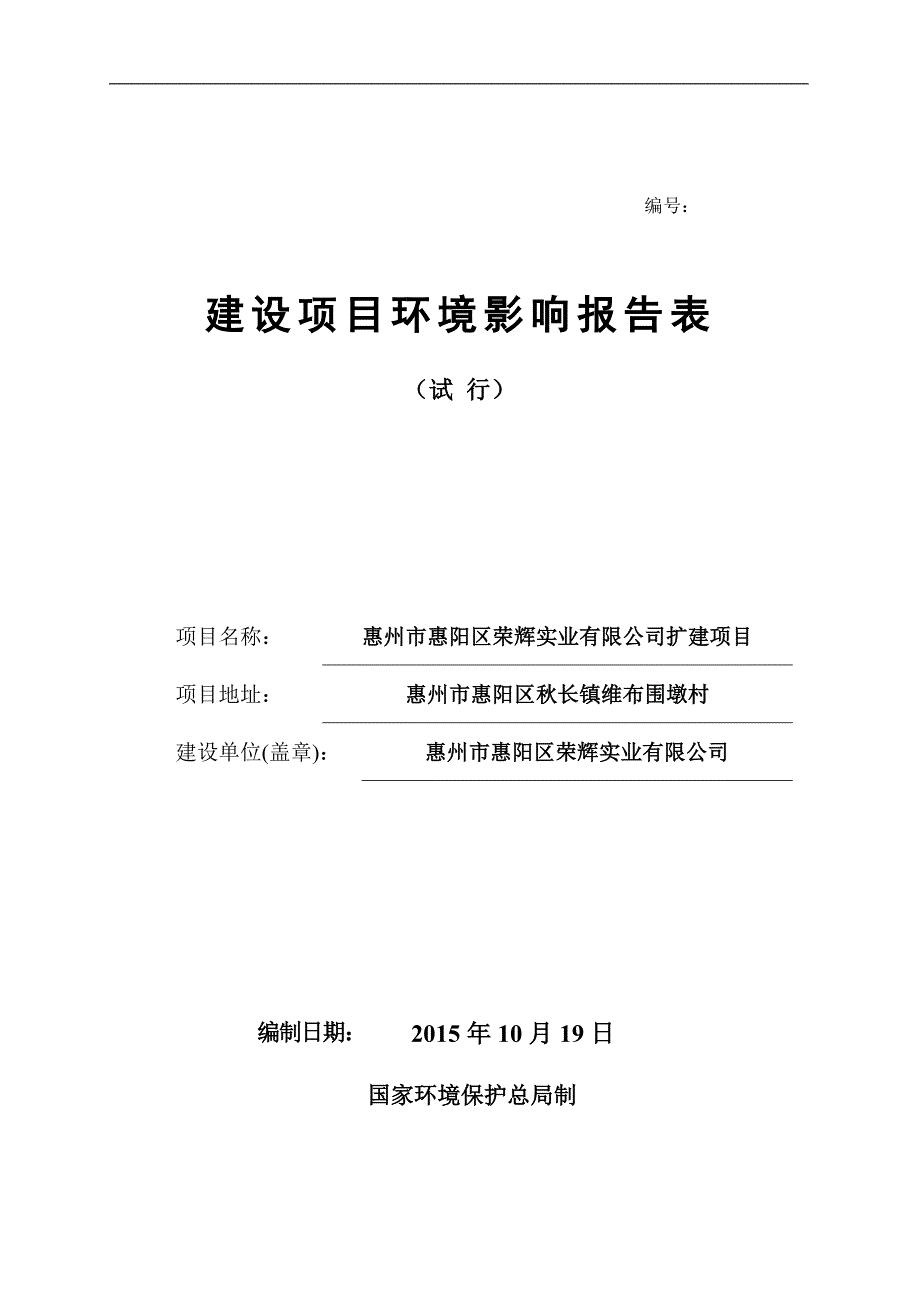 编号:

建设项目环境影响报告表

（试 行）

项目名称： 惠州市惠阳区荣辉实业有限公司扩建项目

项目地址： 惠州市惠阳区秋长镇维布围墩村

建设单位(盖章)： 惠州市惠阳区荣辉实业有限公司

编制日期： 2015 年 10 月 19 日

国家环境保护总局制